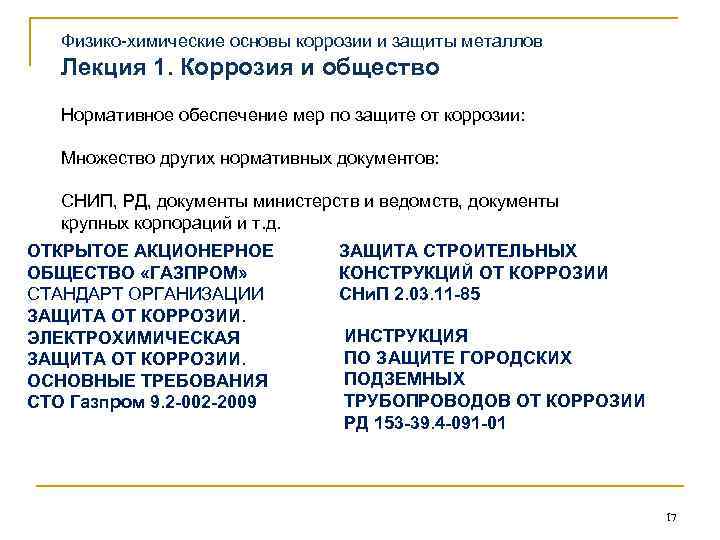 Физико-химические основы коррозии и защиты металлов

Лекция 1. Коррозия и общество

Нормативное обеспечение мер по защите от коррозии:

Множество других нормативных документов:

СНИП, РД, документы министерств и ведомств, документы крупных корпораций и т.д.

ОТКРЫТОЕ АКЦИОНЕРНОЕ ОБЩЕСТВО «ГАЗПРОМ»
СТАНДАРТ ОРГАНИЗАЦИИ
ЗАЩИТА ОТ КОРРОЗИИ.
ЭЛЕКТРОХИМИЧЕСКАЯ ЗАЩИТА ОТ КОРРОЗИИ.
ОСНОВНЫЕ ТРЕБОВАНИЯ
СТО Газпром 9.2-002-2009

ЗАЩИТА СТРОИТЕЛЬНЫХ КОНСТРУКЦИЙ ОТ КОРРОЗИИ
СНиП 2.03.11-85

ИНСТРУКЦИЯ
ПО ЗАЩИТЕ ГОРОДСКИХ ПОДЗЕМНЫХ ТРУБОПРОВОДОВ ОТ КОРРОЗИИ
РД 153-39.4-091-01

17